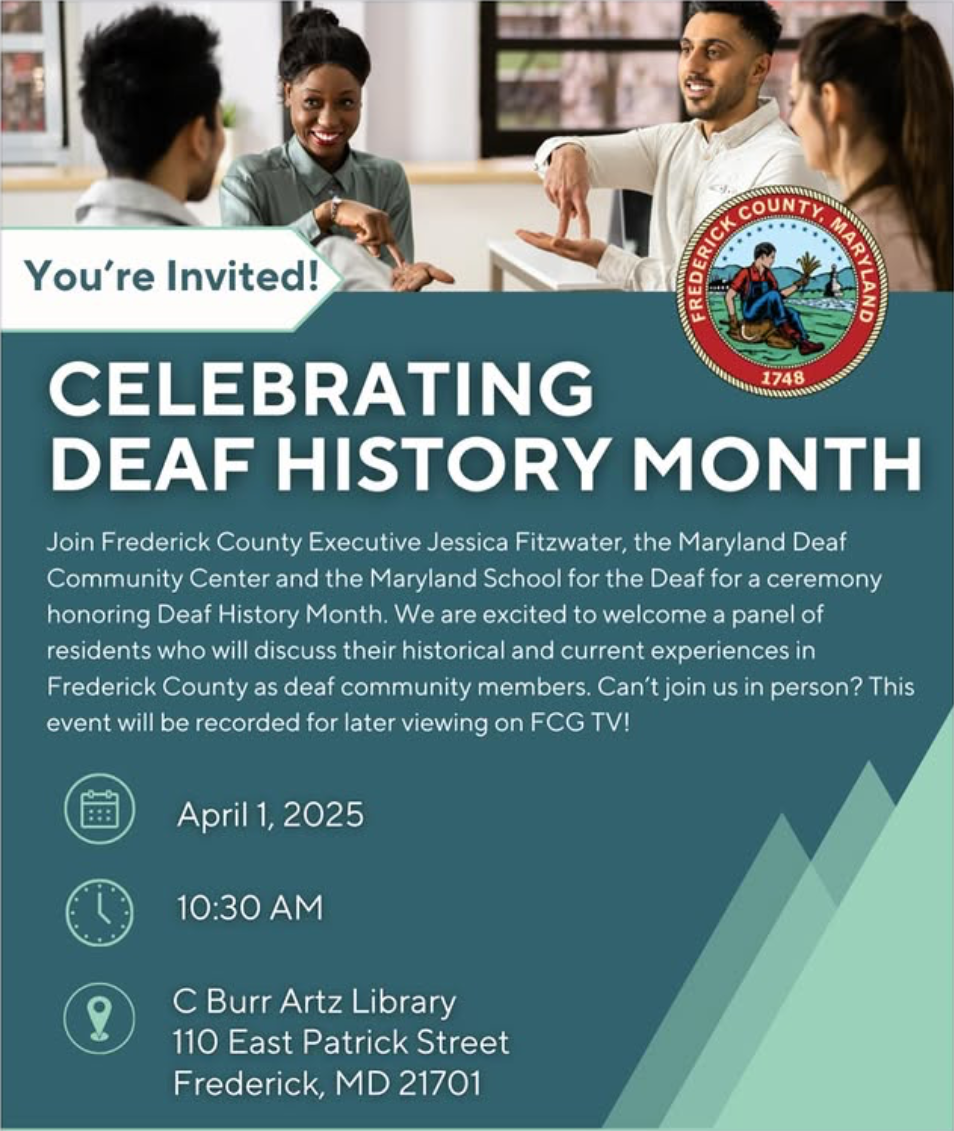 You're Invited!

FREDERICK COUNTY, MARYLAND
1748

CELEBRATING DEAF HISTORY MONTH

Join Frederick County Executive Jessica Fitzwater, the Maryland Deaf Community Center and the Maryland School for the Deaf for a ceremony honoring Deaf History Month. We are excited to welcome a panel of residents who will discuss their historical and current experiences in Frederick County as deaf community members. Can't join us in person? This event will be recorded for later viewing on FCG TV!

April 1, 2025

10:30 AM

C Burr Artz Library
110 East Patrick Street
Frederick, MD 21701